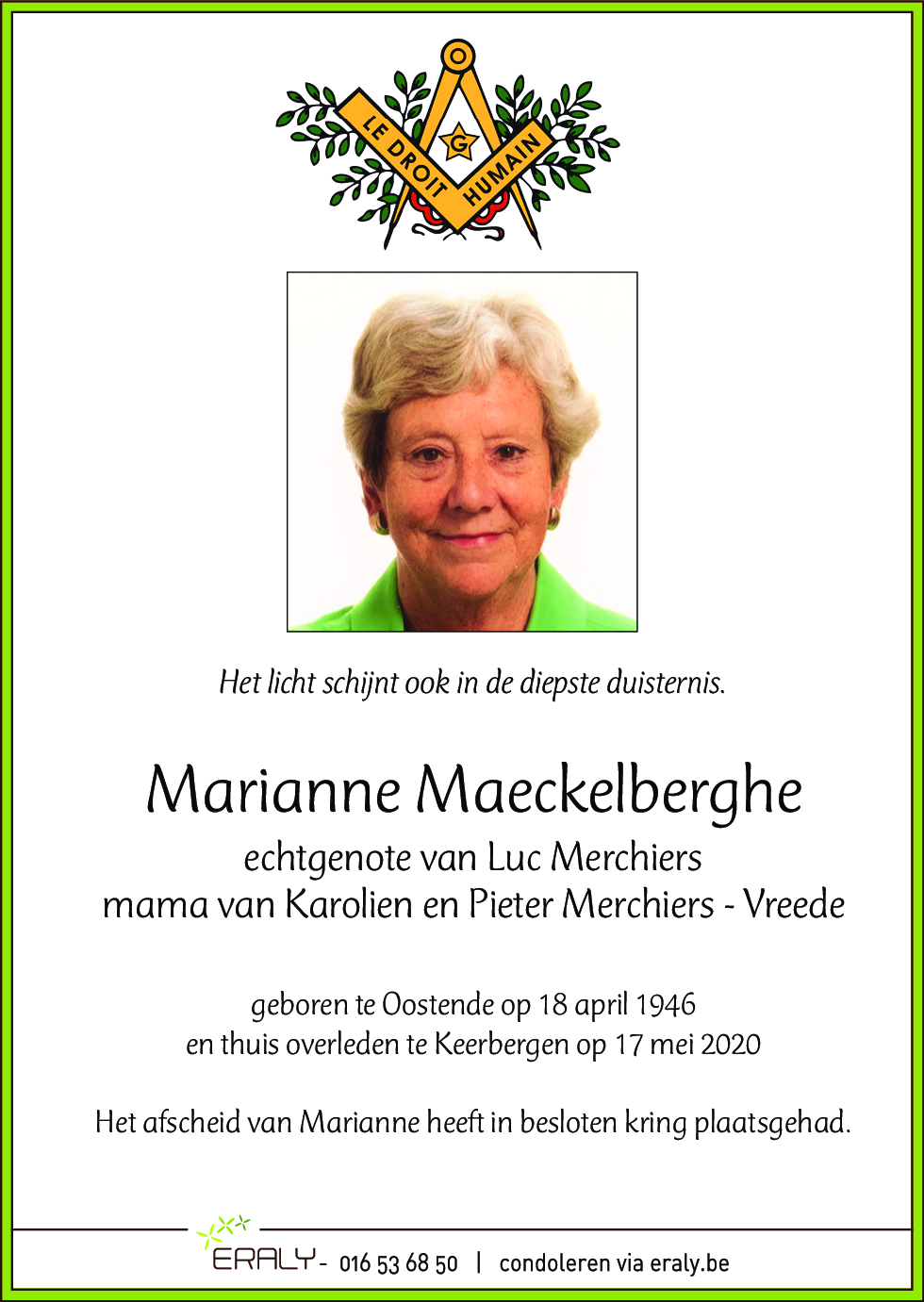 LE DROIT HUMAIN

G

Het licht schijnt ook in de diepste duisternis.

Marianne Maeckelberghe

echtgenote van Luc Merchiers
mama van Karolien en Pieter Merchiers - Vreede

geboren te Oostende op 18 april 1946
en thuis overleden te Keerbergen op 17 mei 2020

Het afscheid van Marianne heeft in besloten kring plaatsgehad.

ERALY - 016 53 68 50 | condoleren via eraly.be